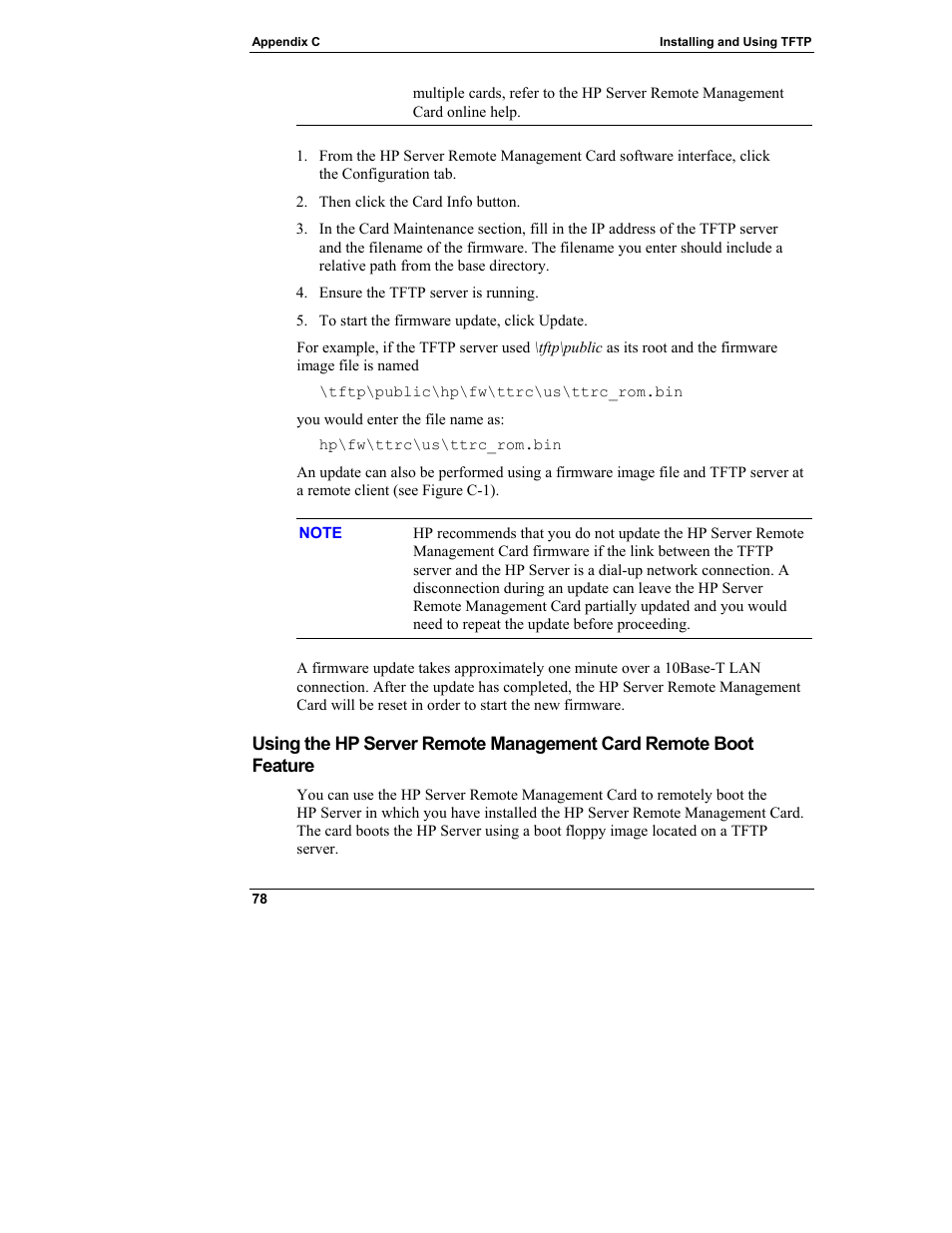 Appendix C

Installing and Using TFTP

multiple cards, refer to the HP Server Remote Management Card online help.

1. From the HP Server Remote Management Card software interface, click the Configuration tab.

2. Then click the Card Info button.

3. In the Card Maintenance section, fill in the IP address of the TFTP server and the filename of the firmware. The filename you enter should include a relative path from the base directory.

4. Ensure the TFTP server is running.

5. To start the firmware update, click Update.

For example, if the TFTP server used \tftp\public as its root and the firmware image file is named

\tftp\public\hp\fw\ttrc\us\ttrc_rom.bin

you would enter the file name as:

hp\fw\ttrc\us\ttrc_rom.bin

An update can also be performed using a firmware image file and TFTP server at a remote client (see Figure C-1).

NOTE

HP recommends that you do not update the HP Server Remote Management Card firmware if the link between the TFTP server and the HP Server is a dial-up network connection. A disconnection during an update can leave the HP Server Remote Management Card partially updated and you would need to repeat the update before proceeding.

A firmware update takes approximately one minute over a 10Base-T LAN connection. After the update has completed, the HP Server Remote Management Card will be reset in order to start the new firmware.

Using the HP Server Remote Management Card Remote Boot Feature

You can use the HP Server Remote Management Card to remotely boot the HP Server in which you have installed the HP Server Remote Management Card. The card boots the HP Server using a boot floppy image located on a TFTP server.

78